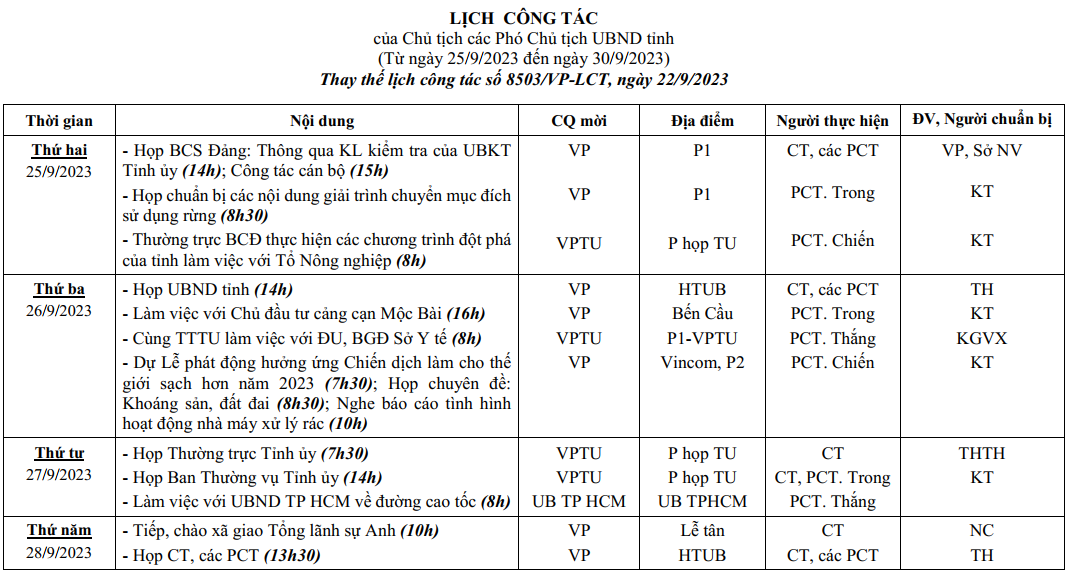 LỊCH CÔNG TÁC
của Chủ tịch các Phó Chủ tịch UBND tỉnh
(Từ ngày 25/9/2023 đến ngày 30/9/2023)
Thay thế lịch công tác số 8503/VP-LCT, ngày 22/9/2023

| Thời gian | Nội dung | CQ mời | Địa điểm | Người thực hiện | ĐV, Người chuẩn bị |
|---|---|---|---|---|---|
| Thứ hai 25/9/2023 | - Họp BCS Đảng: Thông qua KL kiểm tra của UBKT Tỉnh ủy (14h); Công tác cán bộ (15h) | VP | P1 | CT, các PCT | VP, Sở NV |
| | - Họp chuẩn bị các nội dung giải trình chuyển mục đích sử dụng rừng (8h30) | VP | P1 | PCT. Trong | KT |
| | - Thường trực BCĐ thực hiện các chương trình đột phá của tỉnh làm việc với Tổ Nông nghiệp (8h) | VPTU | P họp TU | PCT. Chiến | KT |
| Thứ ba 26/9/2023 | - Họp UBND tỉnh (14h) | VP | HTUB | CT, các PCT | TH |
| | - Làm việc với Chủ đầu tư cảng cạn Mộc Bài (16h) | VP | Bến Cầu | PCT. Trong | KT |
| | - Cùng TTTU làm việc với ĐU, BGĐ Sở Y tế (8h) | VPTU | P1-VPTU | PCT. Thắng | KGVX |
| | - Dự Lễ phát động hưởng ứng Chiến dịch làm cho thế giới sạch hơn năm 2023 (7h30); Họp chuyên đề: Khoáng sản, đất đai (8h30); Nghe báo cáo tình hình hoạt động nhà máy xử lý rác (10h) | VP | Vincom, P2 | PCT. Chiến | KT |
| Thứ tư 27/9/2023 | - Họp Thường trực Tỉnh ủy (7h30) | VPTU | P họp TU | CT | THTH |
| | - Họp Ban Thường vụ Tỉnh ủy (14h) | VPTU | P họp TU | CT, PCT. Trong | KT |
| | - Làm việc với UBND TP HCM về đường cao tốc (8h) | UB TP HCM | UB TPHCM | PCT. Thắng | |
| Thứ năm 28/9/2023 | - Tiếp, chào xã giao Tổng lãnh sự Anh (10h) | VP | Lễ tân | CT | NC |
| | - Họp CT, các PCT (13h30) | VP | HTUB | CT, các PCT | TH |